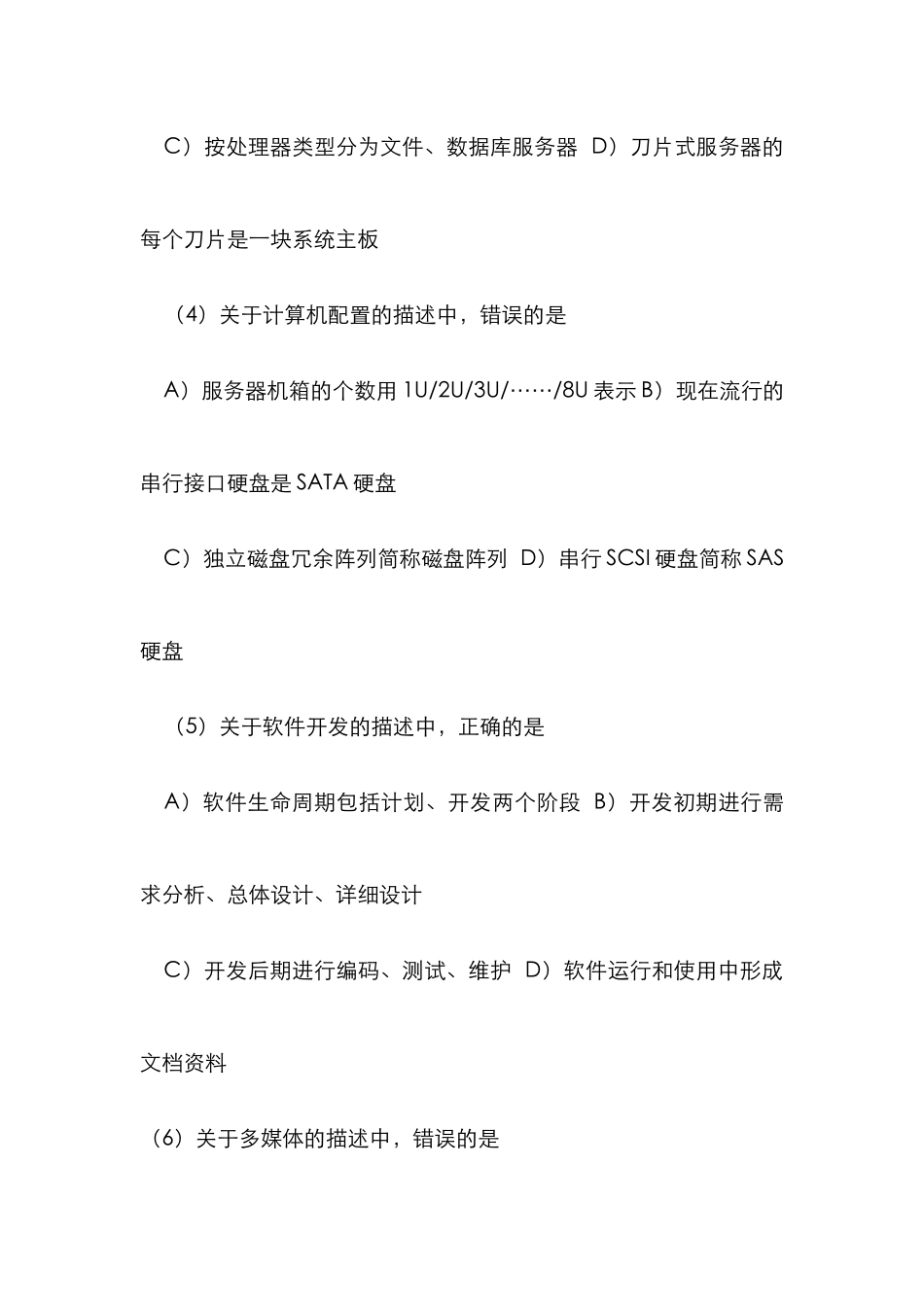 C）按处理器类型分为文件、数据库服务器 D）刀片式服务器的每个刀片是一块系统主板

（4）关于计算机配置的描述中，错误的是

A）服务器机箱的个数用 1U/2U/3U/……/8U 表示 B）现在流行的串行接口硬盘是 SATA 硬盘

C）独立磁盘冗余阵列简称磁盘阵列 D）串行 SCSI 硬盘简称 SAS 硬盘

（5）关于软件开发的描述中，正确的是

A）软件生命周期包括计划、开发两个阶段 B）开发初期进行需求分析、总体设计、详细设计

C）开发后期进行编码、测试、维护 D）软件运行和使用中形成文档资料

（6）关于多媒体的描述中，错误的是